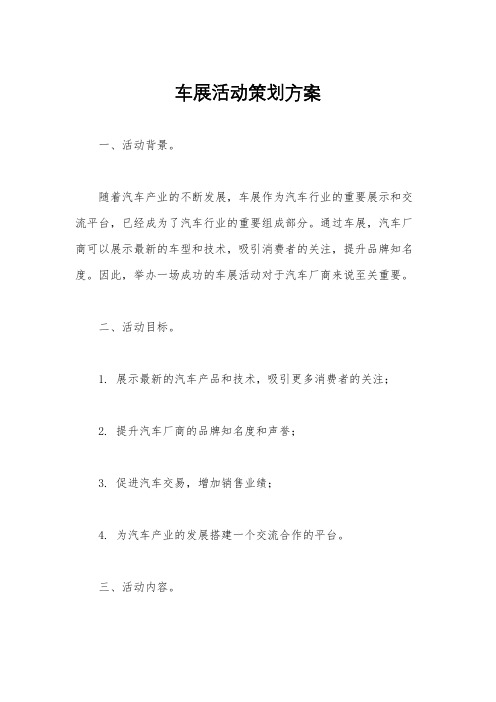 车展活动策划方案

一、活动背景。

随着汽车产业的不断发展，车展作为汽车行业的重要展示和交流平台，已经成为了汽车行业的重要组成部分。通过车展，汽车厂商可以展示最新的车型和技术，吸引消费者的关注，提升品牌知名度。因此，举办一场成功的车展活动对于汽车厂商来说至关重要。

二、活动目标。

1. 展示最新的汽车产品和技术，吸引更多消费者的关注；

2. 提升汽车厂商的品牌知名度和声誉；

3. 促进汽车交易，增加销售业绩；

4. 为汽车产业的发展搭建一个交流合作的平台。

三、活动内容。